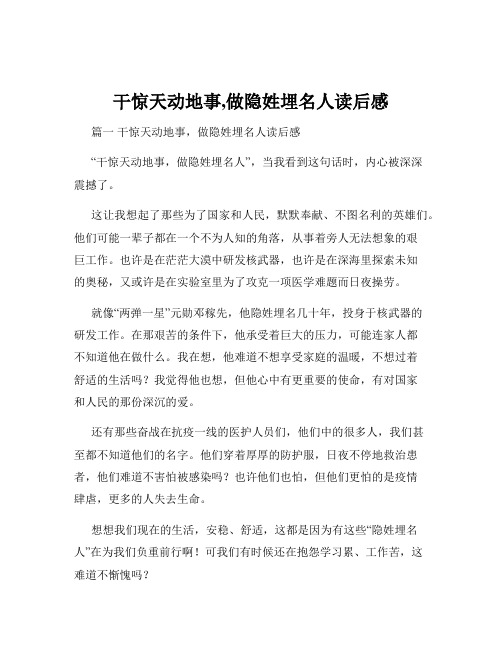 干惊天动地事,做隐姓埋名人读后感

篇一 干惊天动地事，做隐姓埋名人读后感

“干惊天动地事，做隐姓埋名人”，当我看到这句话时，内心被深深震撼了。

这让我想起了那些为了国家和人民，默默奉献、不图名利的英雄们。他们可能一辈子都在一个不为人知的角落，从事着旁人无法想象的艰巨工作。也许是在茫茫大漠中研发核武器，也许是在深海里探索未知的奥秘，又或许是在实验室里为了攻克一项医学难题而日夜操劳。

就像“两弹一星”元勋邓稼先，他隐姓埋名几十年，投身于核武器的研发工作。在那艰苦的条件下，他承受着巨大的压力，可能连家人都不知道他在做什么。我在想，他难道不想享受家庭的温暖，不想过着舒适的生活吗？我觉得他也想，但他心中有更重要的使命，有对国家和人民的那份深沉的爱。

还有那些奋战在抗疫一线的医护人员们，他们中的很多人，我们甚至都不知道他们的名字。他们穿着厚厚的防护服，日夜不停地救治患者，他们难道不害怕被感染吗？也许他们也怕，但他们更怕的是疫情肆虐，更多的人失去生命。

想想我们现在的生活，安稳、舒适，这都是因为有这些“隐姓埋名人”在为我们负重前行啊！可我们有时候还在抱怨学习累、工作苦，这难道不惭愧吗？